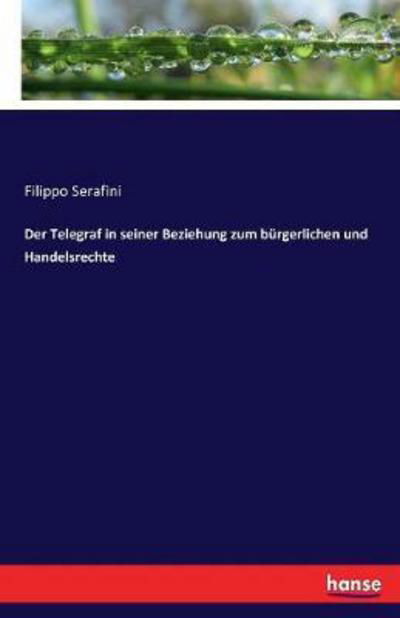 Filippo Serafini

Der Telegraf in seiner Beziehung zum bürgerlichen und Handelsrechte

hanse